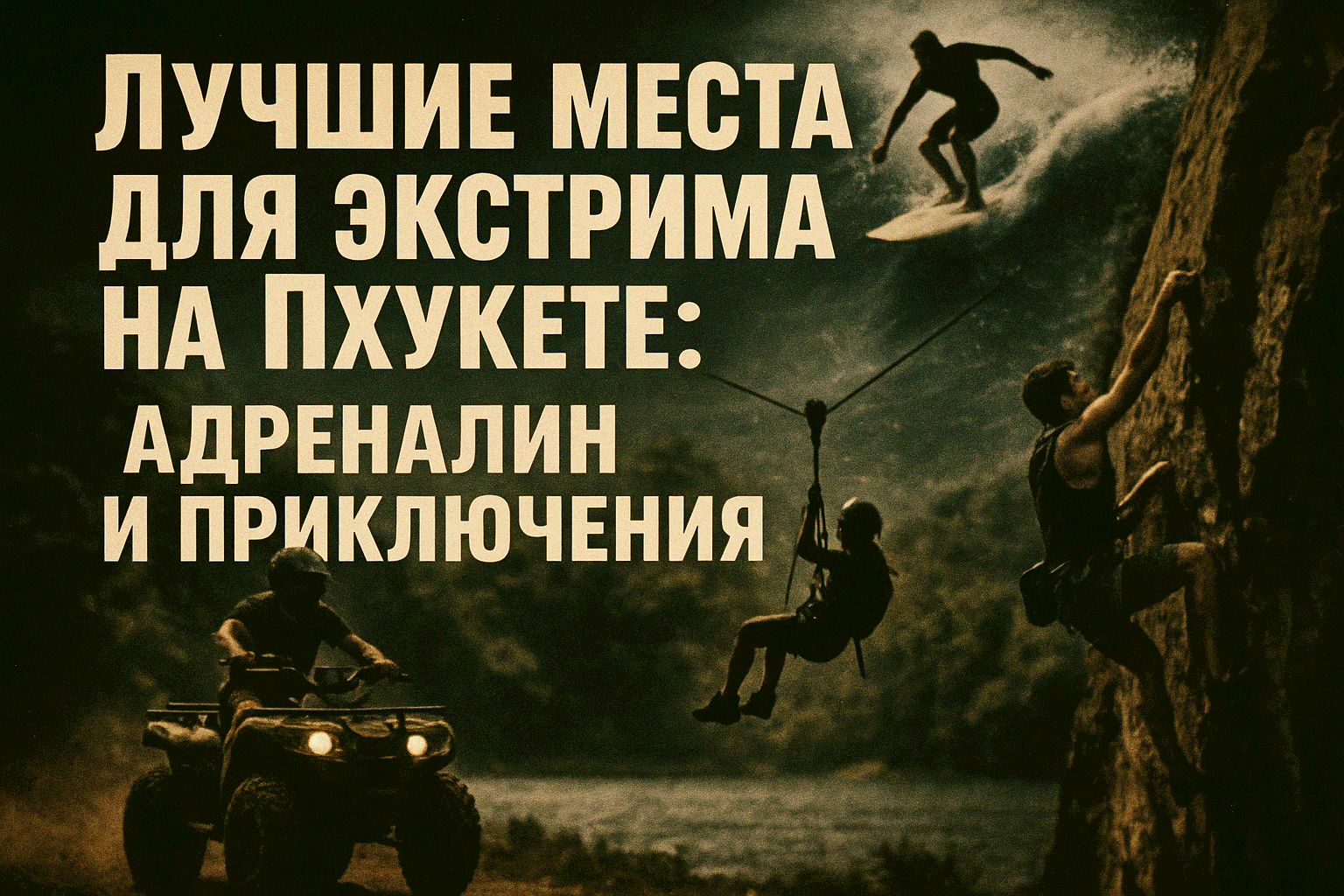 ЛУЧШИЕ МЕСТА ДЛЯ ЭКСТРИМА НА ПХУКЕТЕ:

АДРЕНАЛИН И ПРИКЛЮЧЕНИЯ